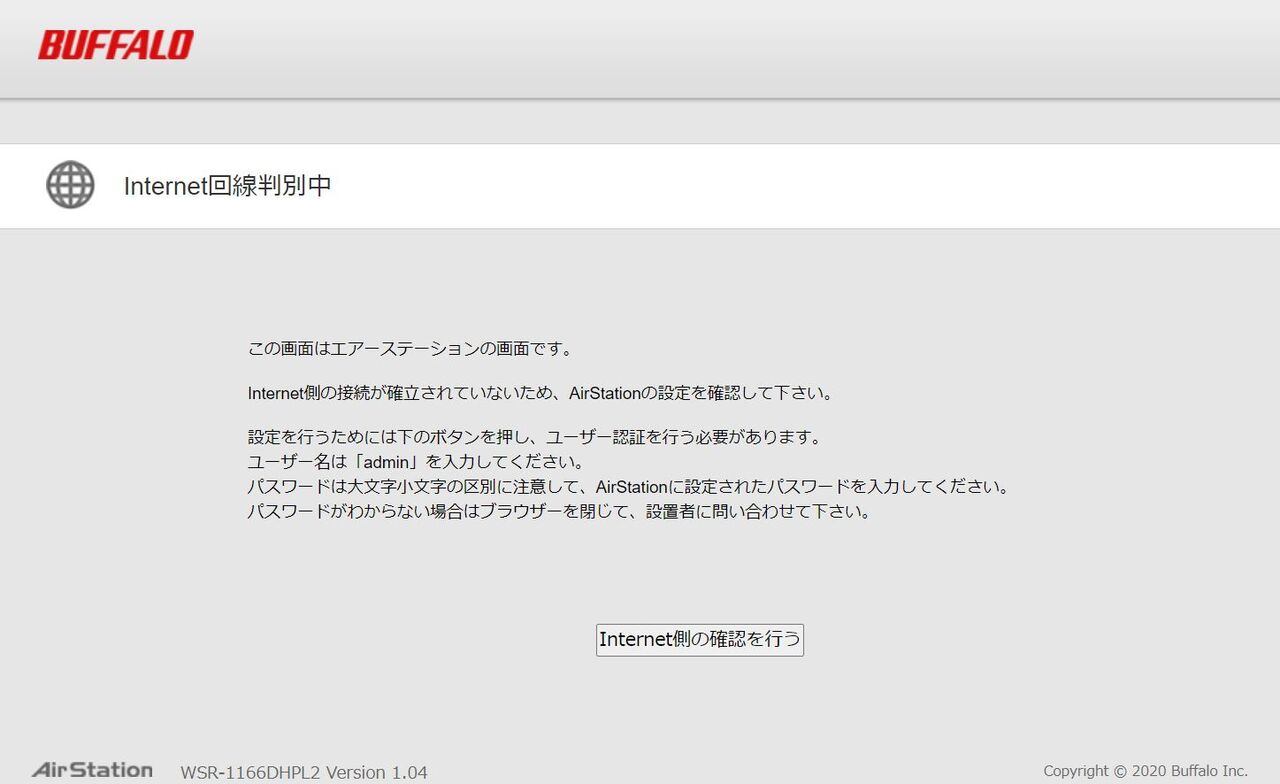 BUFFALO

Internet回線判別中

この画面はエアーステーションの画面です。

Internet側の接続が確立されていないため、AirStationの設定を確認して下さい。

設定を行うためには下のボタンを押し、ユーザー認証を行う必要があります。
ユーザー名は「admin」を入力してください。
パスワードは大文字小文字の区別に注意して、AirStationに設定されたパスワードを入力してください。
パスワードがわからない場合はブラウザーを閉じて、設置者に問い合わせて下さい。

Internet側の確認を行う

AirStation WSR-1166DHPL2 Version 1.04

Copyright © 2020 Buffalo Inc.